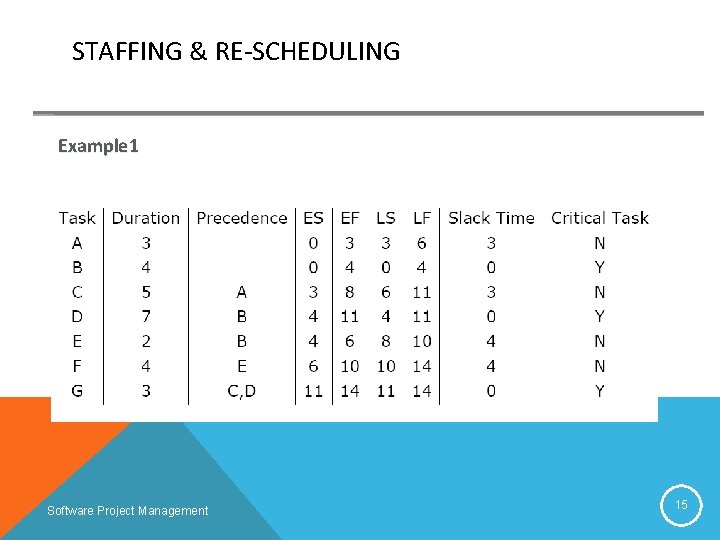 STAFFING & RE-SCHEDULING

Example1

| Task | Duration | Precedence | ES | EF | LS | LF | Slack Time | Critical Task |
|---|---|---|---|---|---|---|---|---|
| A | 3 | | 0 | 3 | 3 | 6 | 3 | N |
| B | 4 | | 0 | 4 | 0 | 4 | 0 | Y |
| C | 5 | A | 3 | 8 | 6 | 11 | 3 | N |
| D | 7 | B | 4 | 11 | 4 | 11 | 0 | Y |
| E | 2 | B | 4 | 6 | 8 | 10 | 4 | N |
| F | 4 | E | 6 | 10 | 10 | 14 | 4 | N |
| G | 3 | C,D | 11 | 14 | 11 | 14 | 0 | Y |

Software Project Management

15